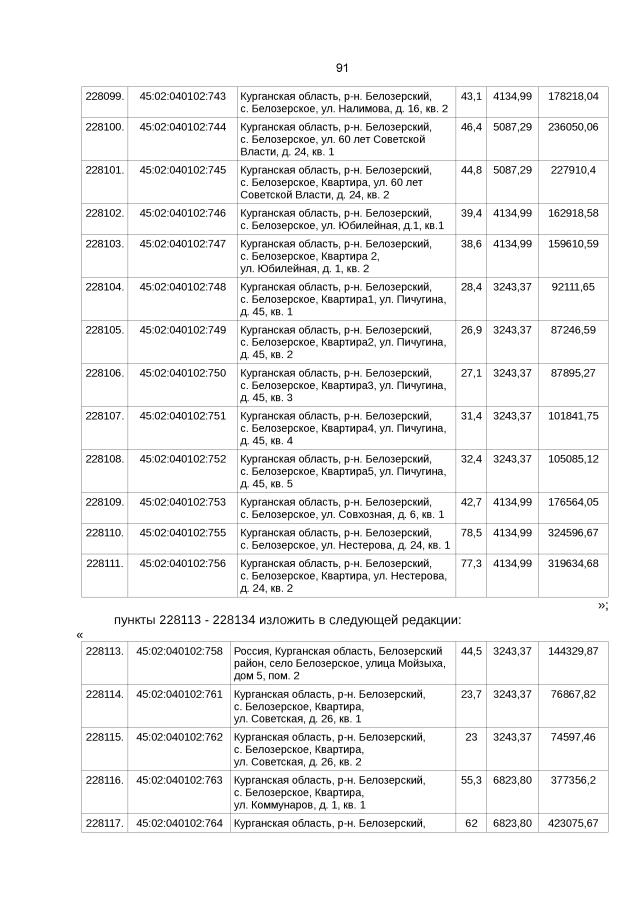 91

| 228099. | 45:02:040102:743 | Курганская область, р-н. Белозерский, с. Белозерское, ул. Налимова, д. 16, кв. 2 | 43,1 | 4134,99 | 178218,04 |
|---|---|---|---|---|---|
| 228100. | 45:02:040102:744 | Курганская область, р-н. Белозерский, с. Белозерское, ул. 60 лет Советской Власти, д. 24, кв. 1 | 46,4 | 5087,29 | 236050,06 |
| 228101. | 45:02:040102:745 | Курганская область, р-н. Белозерский, с. Белозерское, Квартира, ул. 60 лет Советской Власти, д. 24, кв. 2 | 44,8 | 5087,29 | 227910,4 |
| 228102. | 45:02:040102:746 | Курганская область, р-н. Белозерский, с. Белозерское, ул. Юбилейная, д.1, кв.1 | 39,4 | 4134,99 | 162918,58 |
| 228103. | 45:02:040102:747 | Курганская область, р-н. Белозерский, с. Белозерское, Квартира 2, ул. Юбилейная, д. 1, кв. 2 | 38,6 | 4134,99 | 159610,59 |
| 228104. | 45:02:040102:748 | Курганская область, р-н. Белозерский, с. Белозерское, Квартира1, ул. Пичугина, д. 45, кв. 1 | 28,4 | 3243,37 | 92111,65 |
| 228105. | 45:02:040102:749 | Курганская область, р-н. Белозерский, с. Белозерское, Квартира2, ул. Пичугина, д. 45, кв. 2 | 26,9 | 3243,37 | 87246,59 |
| 228106. | 45:02:040102:750 | Курганская область, р-н. Белозерский, с. Белозерское, Квартира3, ул. Пичугина, д. 45, кв. 3 | 27,1 | 3243,37 | 87895,27 |
| 228107. | 45:02:040102:751 | Курганская область, р-н. Белозерский, с. Белозерское, Квартира4, ул. Пичугина, д. 45, кв. 4 | 31,4 | 3243,37 | 101841,75 |
| 228108. | 45:02:040102:752 | Курганская область, р-н. Белозерский, с. Белозерское, Квартира5, ул. Пичугина, д. 45, кв. 5 | 32,4 | 3243,37 | 105085,12 |
| 228109. | 45:02:040102:753 | Курганская область, р-н. Белозерский, с. Белозерское, ул. Совхозная, д. 6, кв. 1 | 42,7 | 4134,99 | 176564,05 |
| 228110. | 45:02:040102:755 | Курганская область, р-н. Белозерский, с. Белозерское, ул. Нестерова, д. 24, кв. 1 | 78,5 | 4134,99 | 324596,67 |
| 228111. | 45:02:040102:756 | Курганская область, р-н. Белозерский, с. Белозерское, Квартира, ул. Нестерова, д. 24, кв. 2 | 77,3 | 4134,99 | 319634,68 |

»;

пункты 228113 - 228134 изложить в следующей редакции:

«

| 228113. | 45:02:040102:758 | Россия, Курганская область, Белозерский район, село Белозерское, улица Мойзыха, дом 5, пом. 2 | 44,5 | 3243,37 | 144329,87 |
|---|---|---|---|---|---|
| 228114. | 45:02:040102:761 | Курганская область, р-н. Белозерский, с. Белозерское, Квартира, ул. Советская, д. 26, кв. 1 | 23,7 | 3243,37 | 76867,82 |
| 228115. | 45:02:040102:762 | Курганская область, р-н. Белозерский, с. Белозерское, Квартира, ул. Советская, д. 26, кв. 2 | 23 | 3243,37 | 74597,46 |
| 228116. | 45:02:040102:763 | Курганская область, р-н. Белозерский, с. Белозерское, Квартира, ул. Коммунаров, д. 1, кв. 1 | 55,3 | 6823,80 | 377356,2 |
| 228117. | 45:02:040102:764 | Курганская область, р-н. Белозерский, | 62 | 6823,80 | 423075,67 |